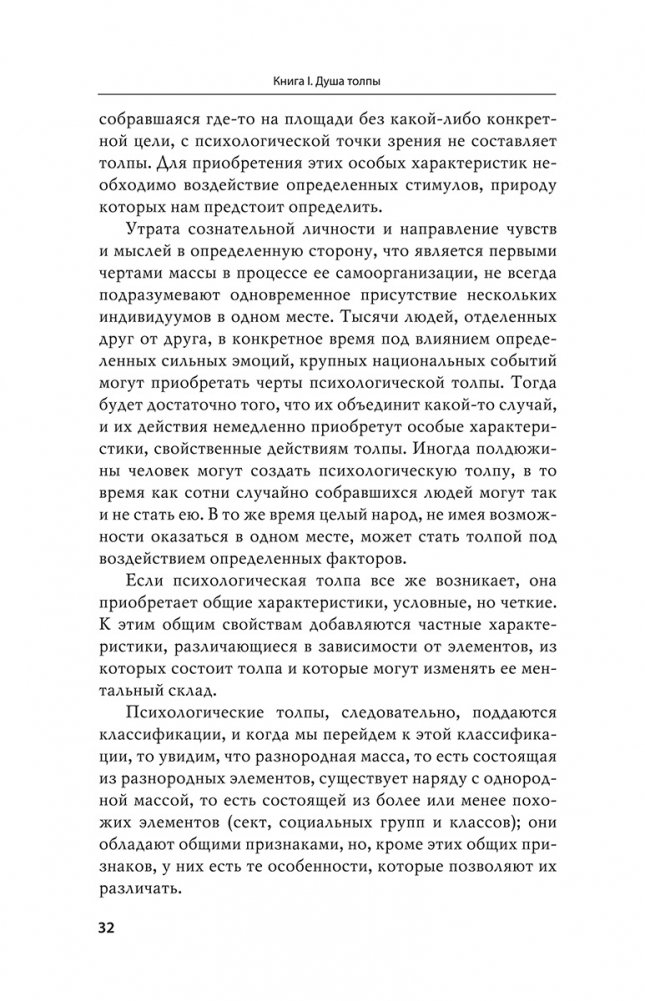 Книга I. Душа толпы

собравшаяся где-то на площади без какой-либо конкретной цели, с психологической точки зрения не составляет толпы. Для приобретения этих особых характеристик необходимо воздействие определенных стимулов, природу которых нам предстоит определить.

Утрата сознательной личности и направление чувств и мыслей в определенную сторону, что является первыми чертами массы в процессе ее самоорганизации, не всегда подразумевают одновременное присутствие нескольких индивидуумов в одном месте. Тысячи людей, отделенных друг от друга, в конкретное время под влиянием определенных сильных эмоций, крупных национальных событий могут приобретать черты психологической толпы. Тогда будет достаточно того, что их объединит какой-то случай, и их действия немедленно приобретут особые характеристики, свойственные действиям толпы. Иногда полдюжины человек могут создать психологическую толпу, в то время как сотни случайно собравшихся людей могут так и не стать ею. В то же время целый народ, не имея возможности оказаться в одном месте, может стать толпой под воздействием определенных факторов.

Если психологическая толпа все же возникает, она приобретает общие характеристики, условные, но четкие. К этим общим свойствам добавляются частные характеристики, различающиеся в зависимости от элементов, из которых состоит толпа и которые могут изменять ее ментальный склад.

Психологические толпы, следовательно, поддаются классификации, и когда мы перейдем к этой классификации, то увидим, что разнородная масса, то есть состоящая из разнородных элементов, существует наряду с однородной массой, то есть состоящей из более или менее похожих элементов (сект, социальных групп и классов); они обладают общими признаками, но, кроме этих общих признаков, у них есть те особенности, которые позволяют их различать.

32